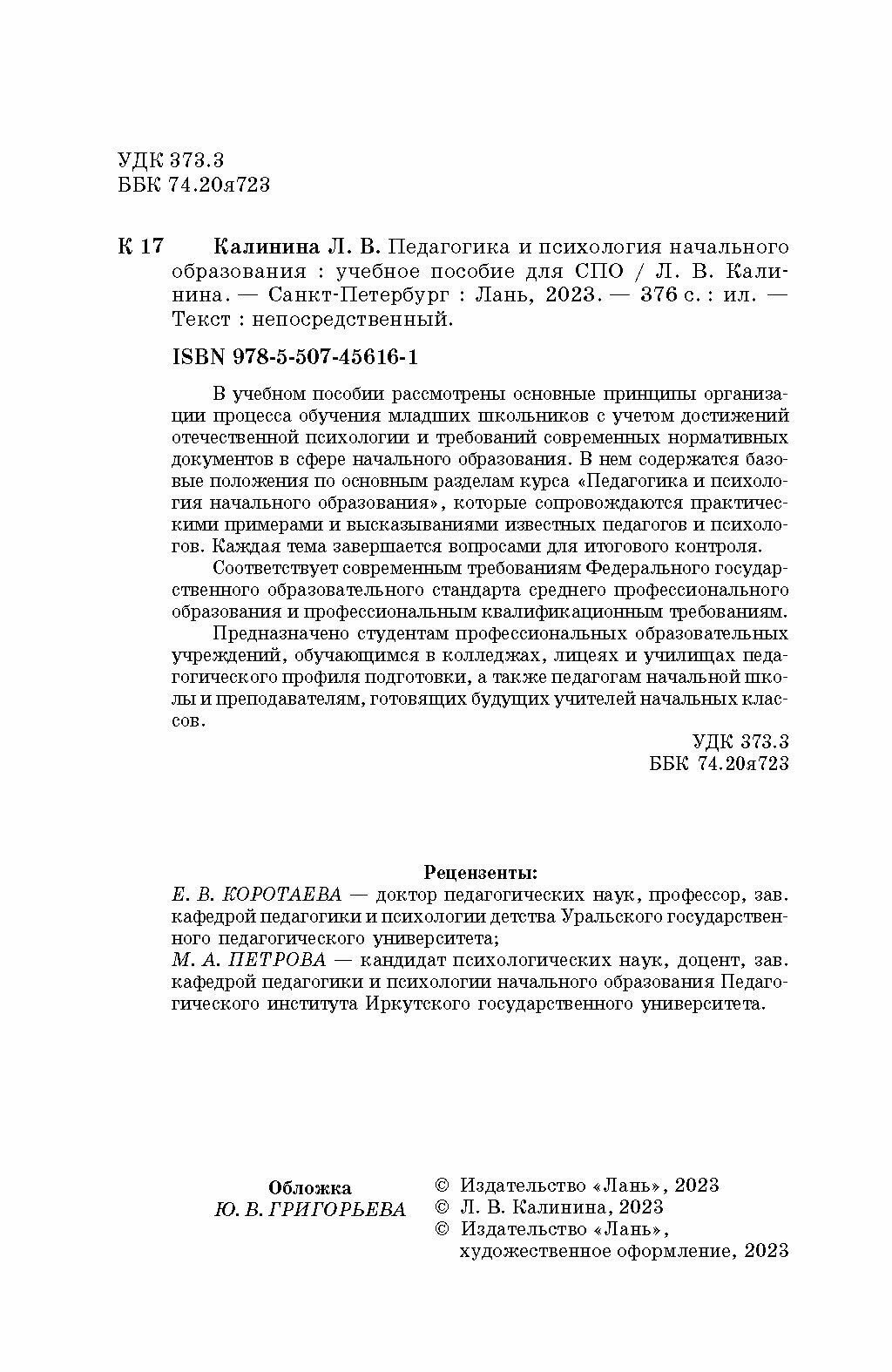 УДК 373.3
ББК 74.20я723

К 17 Калинина Л. В. Педагогика и психология начального образования : учебное пособие для СПО / Л. В. Калинина. — Санкт-Петербург : Лань, 2023. — 376 с. : ил. — Текст : непосредственный.

ISBN 978-5-507-45616-1

В учебном пособии рассмотрены основные принципы организации процесса обучения младших школьников с учетом достижений отечественной психологии и требований современных нормативных документов в сфере начального образования. В нем содержатся базовые положения по основным разделам курса «Педагогика и психология начального образования», которые сопровождаются практическими примерами и высказываниями известных педагогов и психологов. Каждая тема завершается вопросами для итогового контроля.

Соответствует современным требованиям Федерального государственного образовательного стандарта среднего профессионального образования и профессиональным квалификационным требованиям.

Предназначено студентам профессиональных образовательных учреждений, обучающимся в колледжах, лицеях и училищах педагогического профиля подготовки, а также педагогам начальной школы и преподавателям, готовящих будущих учителей начальных классов.

УДК 373.3
ББК 74.20я723

Рецензенты:
Е. В. КОРОТАЕВА — доктор педагогических наук, профессор, зав. кафедрой педагогики и психологии детства Уральского государственного педагогического университета;
М. А. ПЕТРОВА — кандидат психологических наук, доцент, зав. кафедрой педагогики и психологии начального образования Педагогического института Иркутского государственного университета.

Обложка
Ю. В. ГРИГОРЬЕВА

© Издательство «Лань», 2023
© Л. В. Калинина, 2023
© Издательство «Лань», художественное оформление, 2023